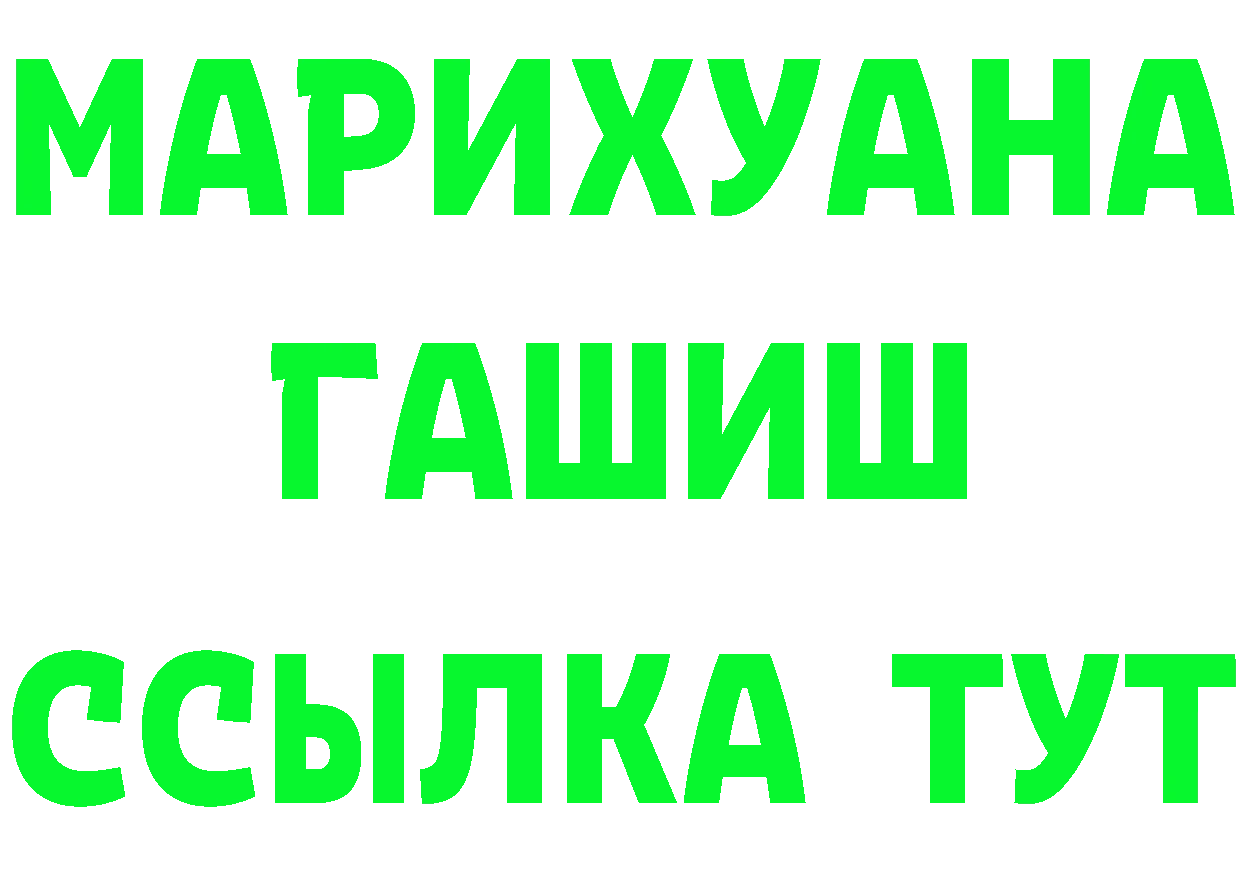 МАРИХУАНА
ГАШИШ
ССЫЛКА ТУТ